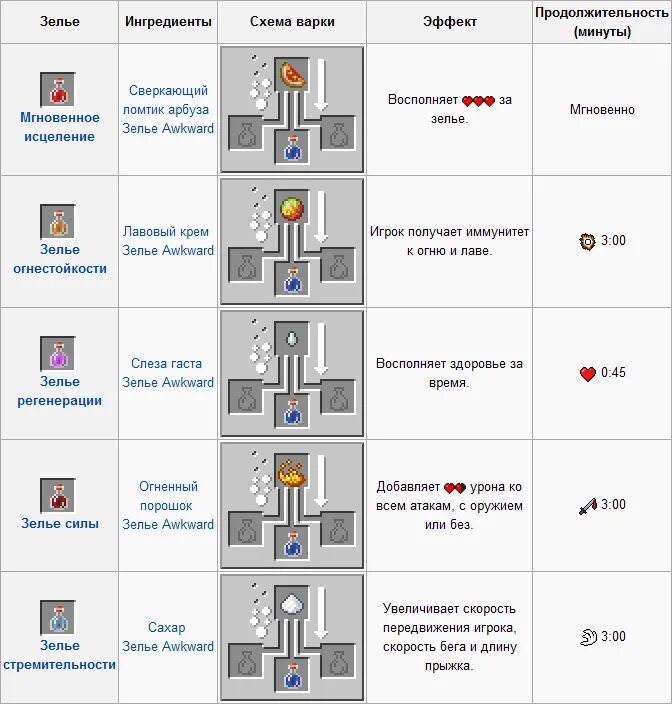 | Зелье | Ингредиенты | Схема варки | Эффект | Продолжительность (минуты) |
|---|---|---|---|---|
| Мгновенное исцеление | Сверкающий ломтик арбуза Зелье Awkward | | Восполняет за зелье. | Мгновенно |
| Зелье огнестойкости | Лавовый крем Зелье Awkward | | Игрок получает иммунитет к огню и лаве. | 3:00 |
| Зелье регенерации | Слеза гаста Зелье Awkward | | Восполняет здоровье за время. | 0:45 |
| Зелье силы | Огненный порошок Зелье Awkward | | Добавляет урона ко всем атакам, с оружием или без. | 3:00 |
| Зелье стремительности | Сахар Зелье Awkward | | Увеличивает скорость передвижения игрока, скорость бега и длину прыжка. | 3:00 |